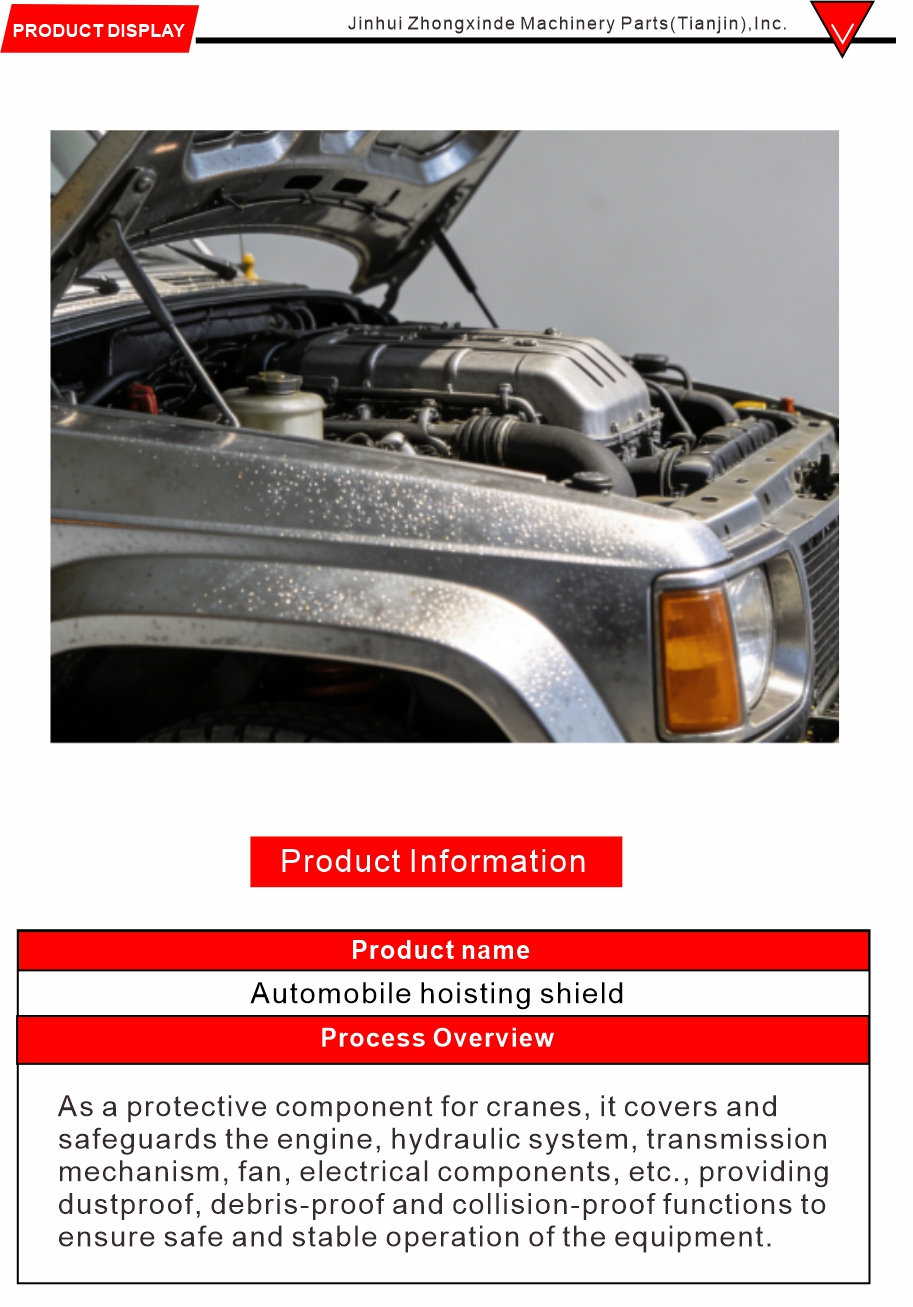 PRODUCT DISPLAY

Jinhui Zhongxinde Machinery Parts(Tianjin),Inc.

Product Information

Product name

Automobile hoisting shield

Process Overview

As a protective component for cranes, it covers and safeguards the engine, hydraulic system, transmission mechanism, fan, electrical components, etc., providing dustproof, debris-proof and collision-proof functions to ensure safe and stable operation of the equipment.